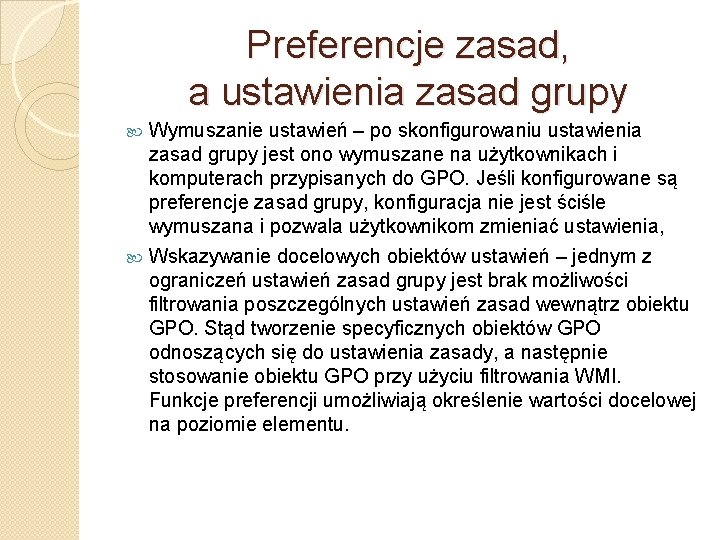 Preferencje zasad, a ustawienia zasad grupy

Wymuszanie ustawień – po skonfigurowaniu ustawienia zasad grupy jest ono wymuszane na użytkownikach i komputerach przypisanych do GPO. Jeśli konfigurowane są preferencje zasad grupy, konfiguracja nie jest ściśle wymuszana i pozwala użytkownikom zmieniać ustawienia,

Wskazywanie docelowych obiektów ustawień – jednym z ograniczeń ustawień zasad grupy jest brak możliwości filtrowania poszczególnych ustawień zasad wewnątrz obiektu GPO. Stąd tworzenie specyficznych obiektów GPO odnoszących się do ustawienia zasady, a następnie stosowanie obiektu GPO przy użyciu filtrowania WMI. Funkcje preferencji umożliwiają określenie wartości docelowej na poziomie elementu.